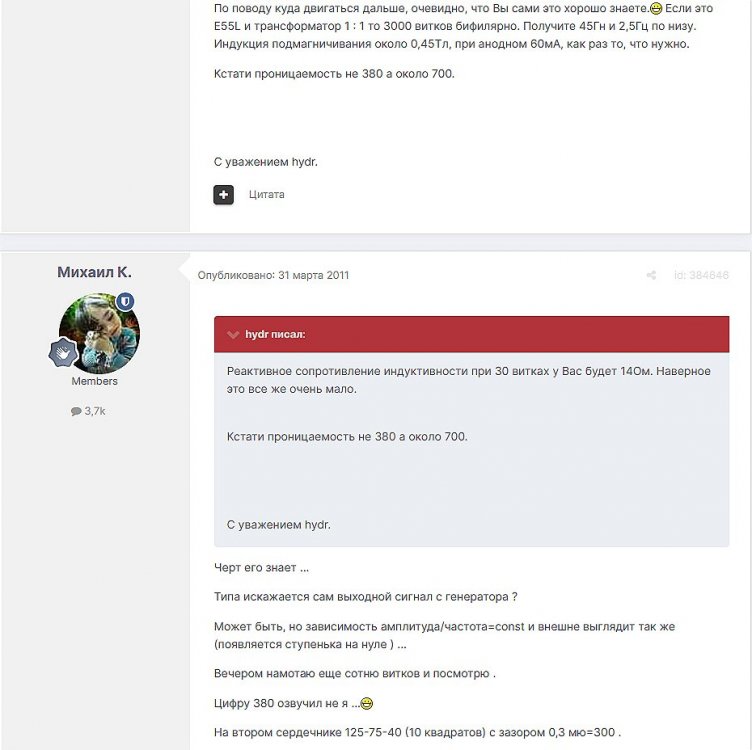 По поводу куда двигаться дальше, очевидно, что Вы сами это хорошо знаете. Если это E55L и трансформатор 1 : 1 то 3000 витков бифилярно. Получите 45Гн и 2,5Гц по низу. Индукция подмагничивания около 0,45Тл, при анодном 60мА, как раз то, что нужно.

Кстати проницаемость не 380 а около 700.

С уважением hydr.

Цитата

Михаил К.

Members

3,7k

Опубликовано: 31 марта 2011

id: 384646

hydr писал:

Реактивное сопротивление индуктивности при 30 витках у Вас будет 14Ом. Наверное это все же очень мало.

Кстати проницаемость не 380 а около 700.

С уважением hydr.

Черт его знает ...

Типа искажается сам выходной сигнал с генератора ?

Может быть, но зависимость амплитуда/частота=const и внешне выглядит так же (появляется ступенька на нуле ) ...

Вечером намотаю еще сотню витков и посмотрю .

Цифру 380 озвучил не я ...

На втором сердечнике 125-75-40 (10 квадратов) с зазором 0,3 мю=300 .